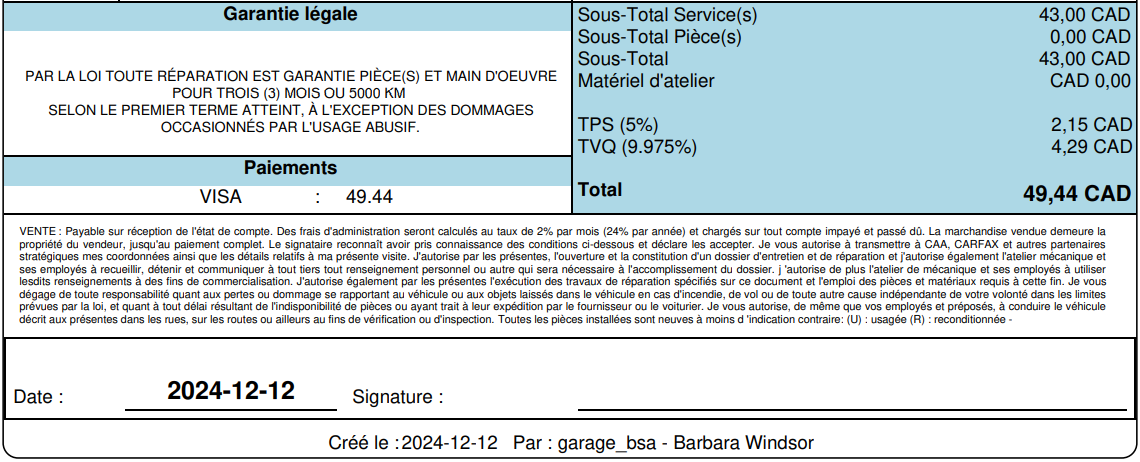 Garantie légale

PAR LA LOI TOUTE RÉPARATION EST GARANTIE PIÈCE(S) ET MAIN D'OEUVRE POUR TROIS (3) MOIS OU 5000 KM SELON LE PREMIER TERME ATTEINT, À L'EXCEPTION DES DOMMAGES OCCASIONNÉS PAR L'USAGE ABUSIF.

Paiements

VISA : 49.44

Sous-Total Service(s) 43,00 CAD
Sous-Total Pièce(s) 0,00 CAD
Sous-Total 43,00 CAD
Matériel d'atelier CAD 0,00

TPS (5%) 2,15 CAD
TVQ (9.975%) 4,29 CAD

Total 49,44 CAD

VENTE : Payable sur réception de l'état de compte. Des frais d'administration seront calculés au taux de 2% par mois (24% par année) et chargés sur tout compte impayé et passé dû. La marchandise vendue demeure la propriété du vendeur, jusqu'au paiement complet. Le signataire reconnaît avoir pris connaissance des conditions ci-dessous et déclare les accepter. Je vous autorise à transmettre à CAA, CARFAX et autres partenaires stratégiques mes coordonnées ainsi que les détails relatifs à ma présente visite. J'autorise par les présentes, l'ouverture et la constitution d'un dossier d'entretien et de réparation et j'autorise également l'atelier mécanique et ses employés à recueillir, détenir et communiquer à tout tiers tout renseignement personnel ou autre qui sera nécessaire à l'accomplissement du dossier. j 'autorise de plus l'atelier de mécanique et ses employés à utiliser lesdits renseignements à des fins de commercialisation. J'autorise également par les présentes l'exécution des travaux de réparation spécifiés sur ce document et l'emploi des pièces et matériaux requis à cette fin. Je vous dégage de toute responsabilité quant aux pertes ou dommage se rapportant au véhicule ou aux objets laissés dans le véhicule en cas d'incendie, de vol ou de toute autre cause indépendante de votre volonté dans les limites prévues par la loi, et quant à tout délai résultant de l'indisponibilité de pièces ou ayant trait à leur expédition par le fournisseur ou le voiturier. Je vous autorise, de même que vos employés et préposés, à conduire le véhicule décrit aux présentes dans les rues, sur les routes ou ailleurs au fins de vérification ou d'inspection. Toutes les pièces installées sont neuves à moins d 'indication contraire: (U) : usagée (R) : reconditionnée -

Date : 2024-12-12 Signature : ____

Créé le :2024-12-12 Par : garage_bsa - Barbara Windsor